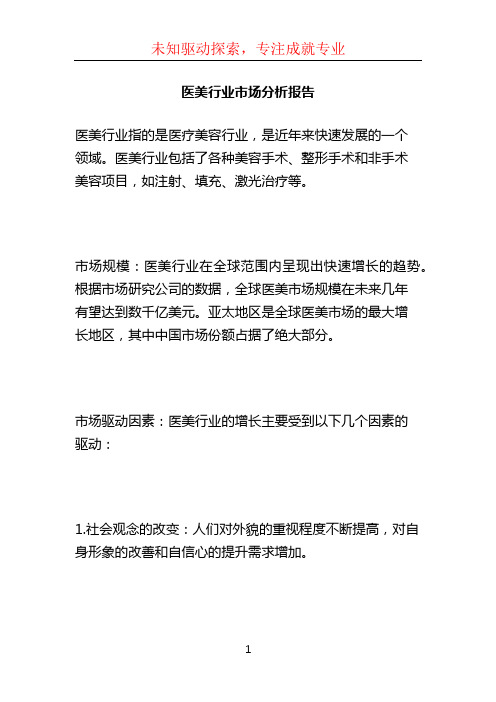 未知驱动探索，专注成就专业

医美行业市场分析报告

医美行业指的是医疗美容行业，是近年来快速发展的一个领域。医美行业包括了各种美容手术、整形手术和非手术美容项目，如注射、填充、激光治疗等。

市场规模：医美行业在全球范围内呈现出快速增长的趋势。根据市场研究公司的数据，全球医美市场规模在未来几年有望达到数千亿美元。亚太地区是全球医美市场的最大增长地区，其中中国市场份额占据了绝大部分。

市场驱动因素：医美行业的增长主要受到以下几个因素的驱动：

1.社会观念的改变：人们对外貌的重视程度不断提高，对自身形象的改善和自信心的提升需求增加。

1